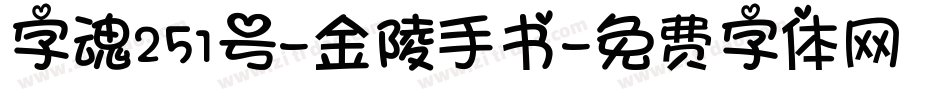 字魂251号-金陵手书-免费字体网